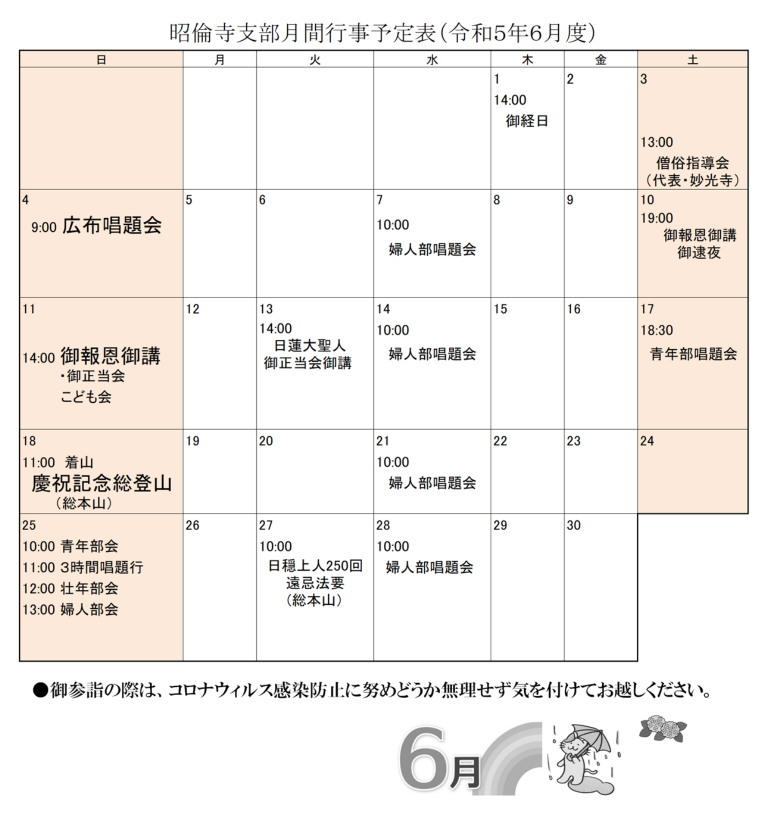 昭倫寺支部月間行事予定表(令和5年6月度)

| 日 | 月 | 火 | 水 | 木 | 金 | 土 |
|---|---|---|---|---|---|---|
| | | | | 1 14:00 御経日 | 2 | 3 13:00 僧俗指導会 (代表・妙光寺) |
| 4 9:00 広布唱題会 | 5 | 6 | 7 10:00 婦人部唱題会 | 8 | 9 | 10 19:00 御報恩御講 御逮夜 |
| 11 14:00 御報恩御講 ・御正当会 こども会 | 12 | 13 14:00 日蓮大聖人 御正当会御講 | 14 10:00 婦人部唱題会 | 15 | 16 | 17 18:30 青年部唱題会 |
| 18 11:00 着山 慶祝記念総登山 (総本山) | 19 | 20 | 21 10:00 婦人部唱題会 | 22 | 23 | 24 |
| 25 10:00 青年部会 11:00 3時間唱題行 12:00 壮年部会 13:00 婦人部会 | 26 | 27 10:00 日穏上人250回 遠忌法要 (総本山) | 28 10:00 婦人部唱題会 | 29 | 30 | |

●御参詣の際は、コロナウィルス感染防止に努めどうか無理せず気を付けてお越しください。

6月